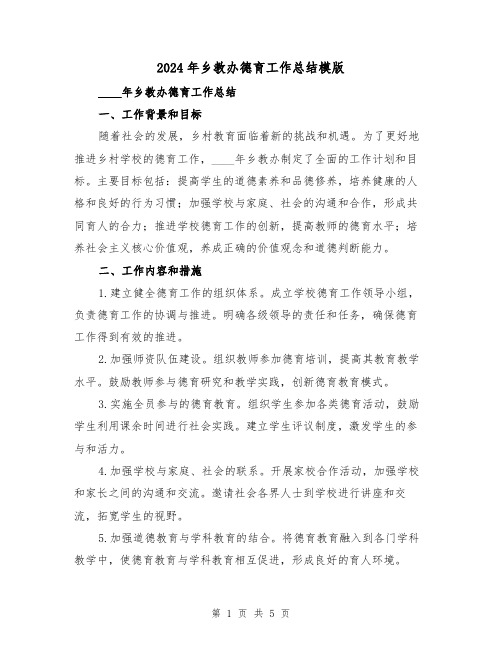 2024年乡教办德育工作总结模版

____年乡教办德育工作总结

一、工作背景和目标

随着社会的发展，乡村教育面临着新的挑战和机遇。为了更好地推进乡村学校的德育工作，____年乡教办制定了全面的工作计划和目标。主要目标包括：提高学生的道德素养和品德修养，培养健康的人格和良好的行为习惯；加强学校与家庭、社会的沟通和合作，形成共同育人的合力；推进学校德育工作的创新，提高教师的德育水平；培养社会主义核心价值观，养成正确的价值观念和道德判断能力。

二、工作内容和措施

1.建立健全德育工作的组织体系。成立学校德育工作领导小组，负责德育工作的协调与推进。明确各级领导的责任和任务，确保德育工作得到有效的推进。

2.加强师资队伍建设。组织教师参加德育培训，提高其教育教学水平。鼓励教师参与德育研究和教学实践，创新德育教育模式。

3.实施全员参与的德育教育。组织学生参加各类德育活动，鼓励学生利用课余时间进行社会实践。建立学生评议制度，激发学生的参与和活力。

4.加强学校与家庭、社会的联系。开展家校合作活动，加强学校和家长之间的沟通和交流。邀请社会各界人士到学校进行讲座和交流，拓宽学生的视野。

5.加强道德教育与学科教育的结合。将德育教育融入到各门学科教学中，使德育教育与学科教育相互促进，形成良好的育人环境。

第 1 页 共 5 页